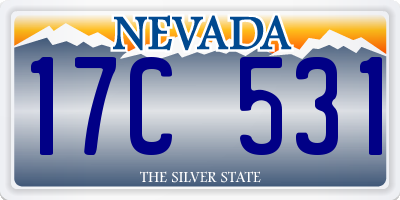 NEVADA

17C 531

THE SILVER STATE